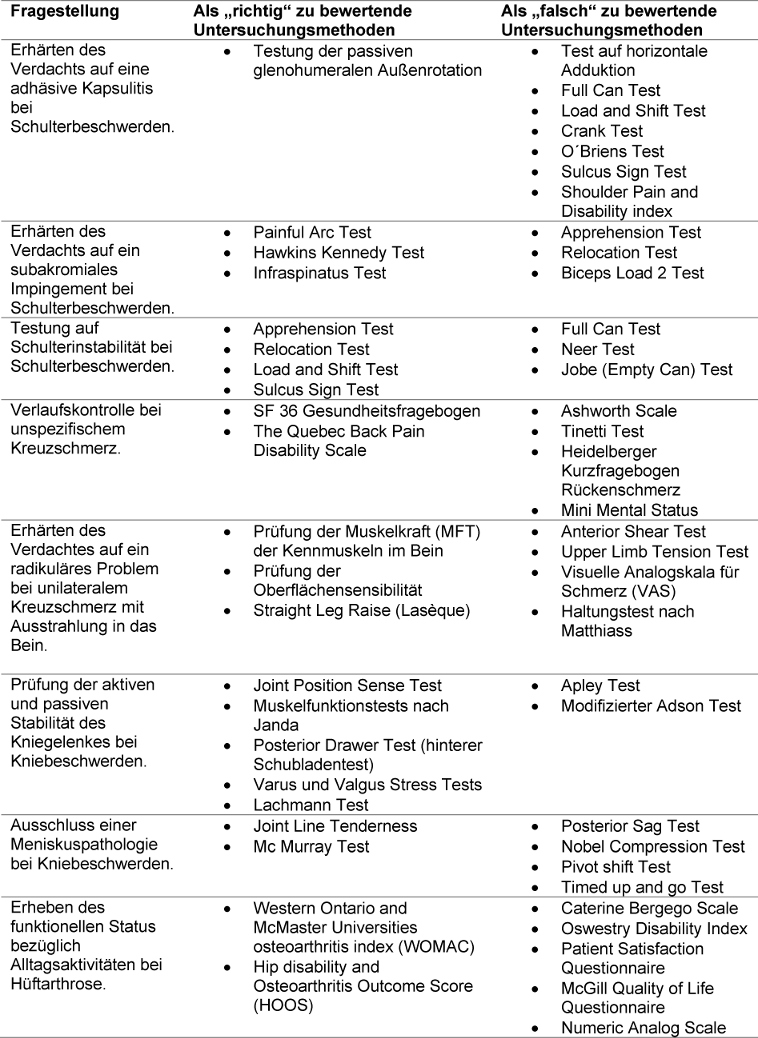 | Fragestellung | Als „richtig“ zu bewertende Untersuchungsmethoden | Als „falsch“ zu bewertende Untersuchungsmethoden |
|---|---|---|
| Erhärten des Verdachts auf eine adhäsive Kapsulitis bei Schulterbeschwerden. | • Testung der passiven glenohumeralen Außenrotation | • Test auf horizontale Adduktion • Full Can Test • Load and Shift Test • Crank Test • O´Briens Test • Sulcus Sign Test • Shoulder Pain and Disability index |
| Erhärten des Verdachts auf ein subakromiales Impingement bei Schulterbeschwerden. | • Painful Arc Test • Hawkins Kennedy Test • Infraspinatus Test | • Apprehension Test • Relocation Test • Biceps Load 2 Test |
| Testung auf Schulterinstabilität bei Schulterbeschwerden. | • Apprehension Test • Relocation Test • Load and Shift Test • Sulcus Sign Test | • Full Can Test • Neer Test • Jobe (Empty Can) Test |
| Verlaufskontrolle bei unspezifischem Kreuzschmerz. | • SF 36 Gesundheitsfragebogen • The Quebec Back Pain Disability Scale | • Ashworth Scale • Tinetti Test • Heidelberger Kurzfragebogen Rückenschmerz • Mini Mental Status |
| Erhärten des Verdachtes auf ein radikuläres Problem bei unilateralem Kreuzschmerz mit Ausstrahlung in das Bein. | • Prüfung der Muskelkraft (MFT) der Kennmuskeln im Bein • Prüfung der Oberflächensensibilität • Straight Leg Raise (Lasèque) | • Anterior Shear Test • Upper Limb Tension Test • Visuelle Analogskala für Schmerz (VAS) • Haltungstest nach Matthiass |
| Prüfung der aktiven und passiven Stabilität des Kniegelenkes bei Kniebeschwerden. | • Joint Position Sense Test • Muskelfunktionstests nach Janda • Posterior Drawer Test (hinterer Schubladentest) • Varus und Valgus Stress Tests • Lachmann Test | • Apley Test • Modifizierter Adson Test |
| Ausschluss einer Meniskuspathologie bei Kniebeschwerden. | • Joint Line Tenderness • Mc Murray Test | • Posterior Sag Test • Nobel Compression Test • Pivot shift Test • Timed up and go Test |
| Erheben des funktionellen Status bezüglich Alltagsaktivitäten bei Hüftarthrose. | • Western Ontario and McMaster Universities osteoarthritis index (WOMAC) • Hip disability and Osteoarthritis Outcome Score (HOOS) | • Caterine Bergego Scale • Oswestry Disability Index • Patient Satisfaction Questionnaire • McGill Quality of Life Questionnaire • Numeric Analog Scale |